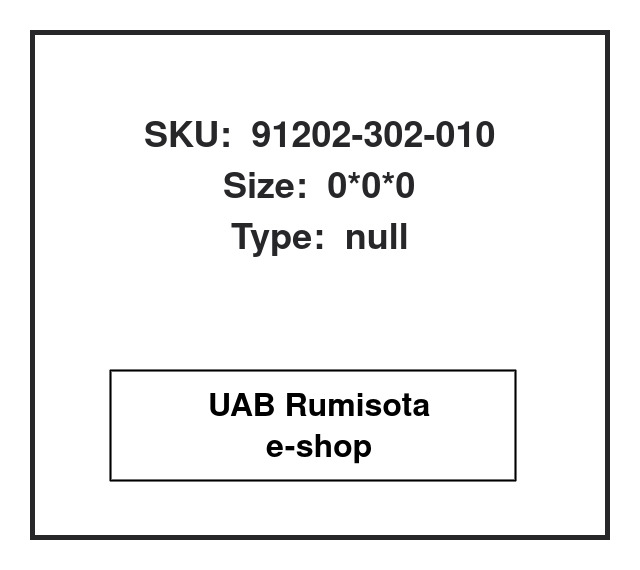 SKU: 91202-302-010
Size: 0*0*0
Type: null

UAB Rumisota
e-shop